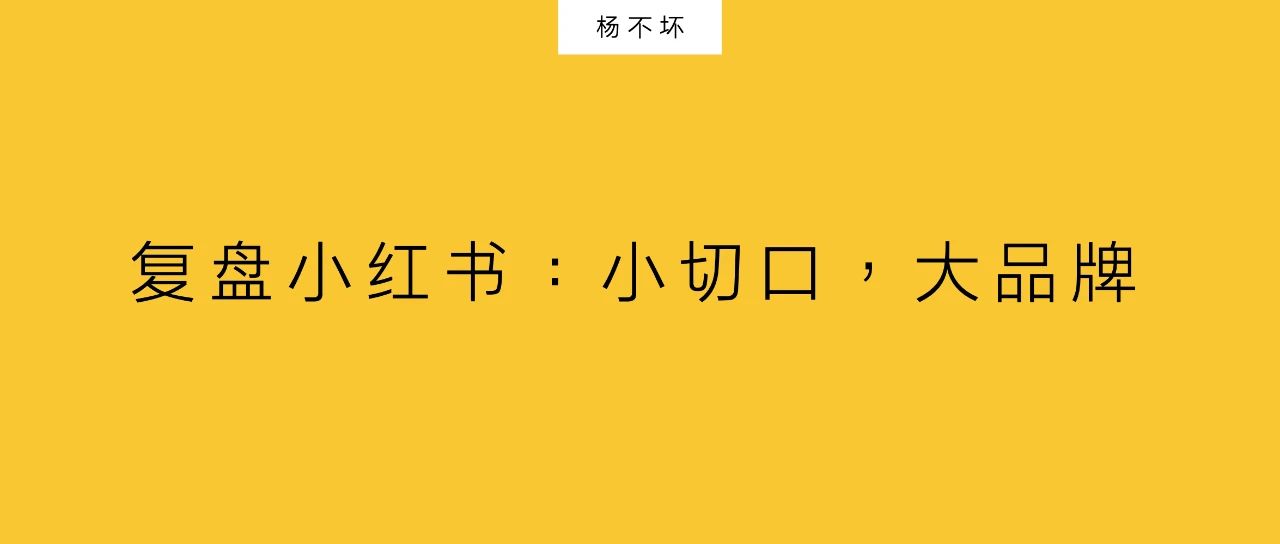 杨不坏

复盘小红书：小切口，大品牌